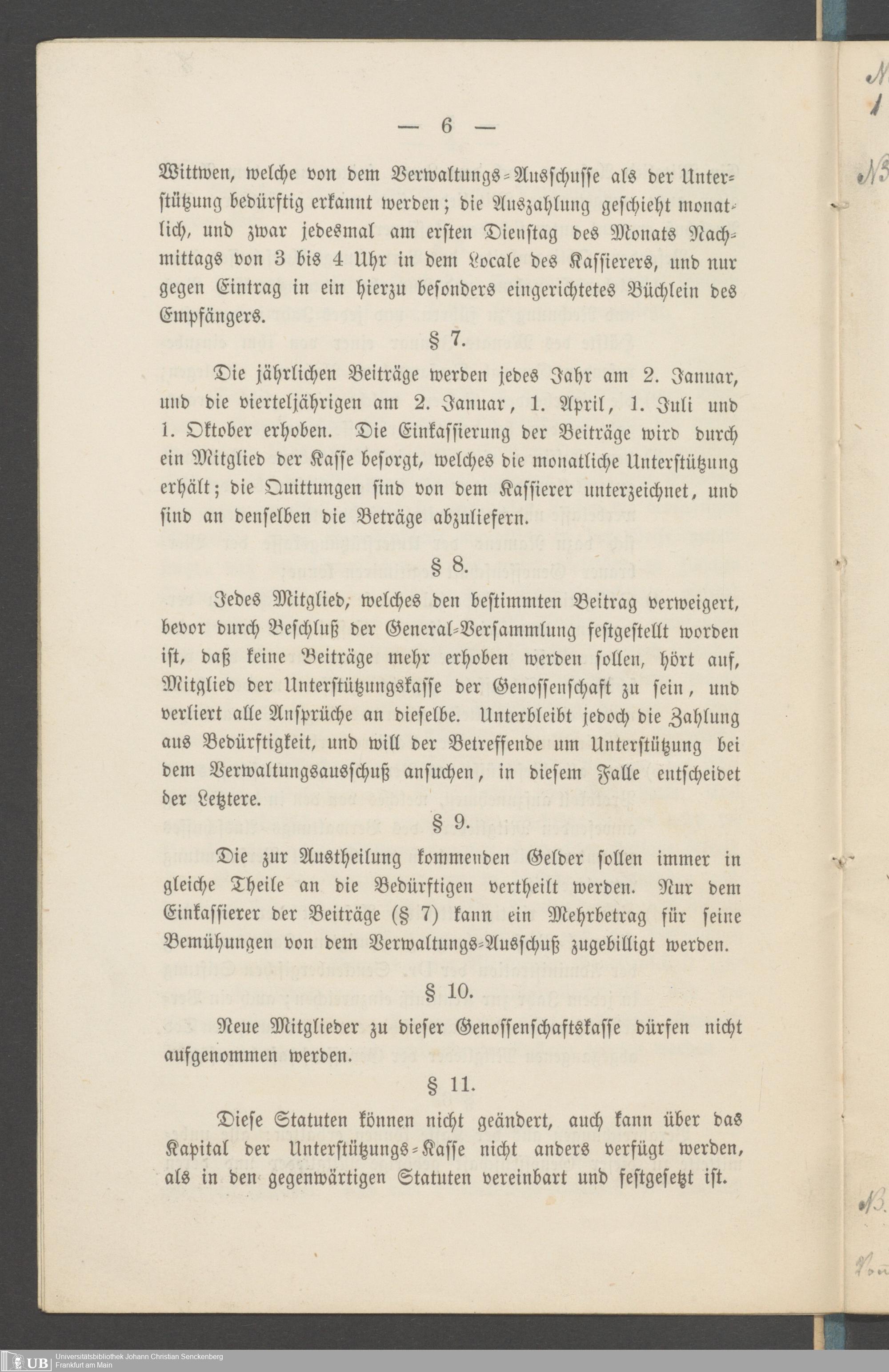 — 6 —

Wittwen, welche von dem Verwaltungs-Ausschusse als der Unterstützung bedürftig erkannt werden; die Auszahlung geschieht monatlich, und zwar jedesmal am ersten Dienstag des Monats Nachmittags von 3 bis 4 Uhr in dem Locale des Kassierers, und nur gegen Eintrag in ein hierzu besonders eingerichtetes Büchlein des Empfängers.

§ 7.

Die jährlichen Beiträge werden jedes Jahr am 2. Januar, und die vierteljährigen am 2. Januar, 1. April, 1. Juli und 1. Oktober erhoben. Die Einkassierung der Beiträge wird durch ein Mitglied der Kasse besorgt, welches die monatliche Unterstützung erhält; die Quittungen sind von dem Kassierer unterzeichnet, und sind an denselben die Beträge abzuliefern.

§ 8.

Jedes Mitglied, welches den bestimmten Beitrag verweigert, bevor durch Beschluß der General-Versammlung festgestellt worden ist, daß keine Beiträge mehr erhoben werden sollen, hört auf, Mitglied der Unterstützungskasse der Genossenschaft zu sein, und verliert alle Ansprüche an dieselbe. Unterbleibt jedoch die Zahlung aus Bedürftigkeit, und will der Betreffende um Unterstützung bei dem Verwaltungsausschuß ansuchen, in diesem Falle entscheidet der Letztere.

§ 9.

Die zur Austheilung kommenden Gelder sollen immer in gleiche Theile an die Bedürftigen vertheilt werden. Nur dem Einkassierer der Beiträge (§ 7) kann ein Mehrbetrag für seine Bemühungen von dem Verwaltungs-Ausschuß zugebilligt werden.

§ 10.

Neue Mitglieder zu dieser Genossenschaftskasse dürfen nicht aufgenommen werden.

§ 11.

Diese Statuten können nicht geändert, auch kann über das Kapital der Unterstützungs-Kasse nicht anders verfügt werden, als in den gegenwärtigen Statuten vereinbart und festgesetzt ist.

UB Universitätsbibliothek Johann Christian Senckenberg Frankfurt am Main